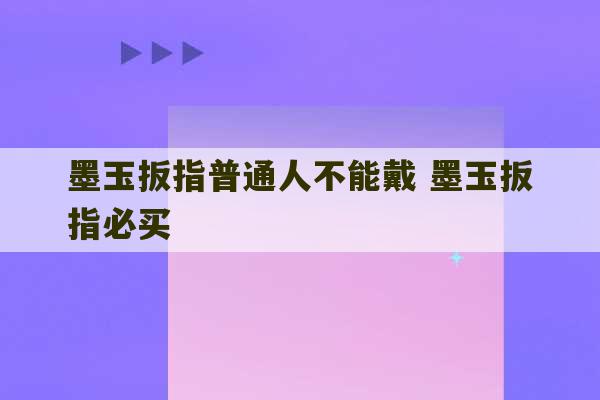 墨玉扳指普通人不能戴 墨玉扳指必买